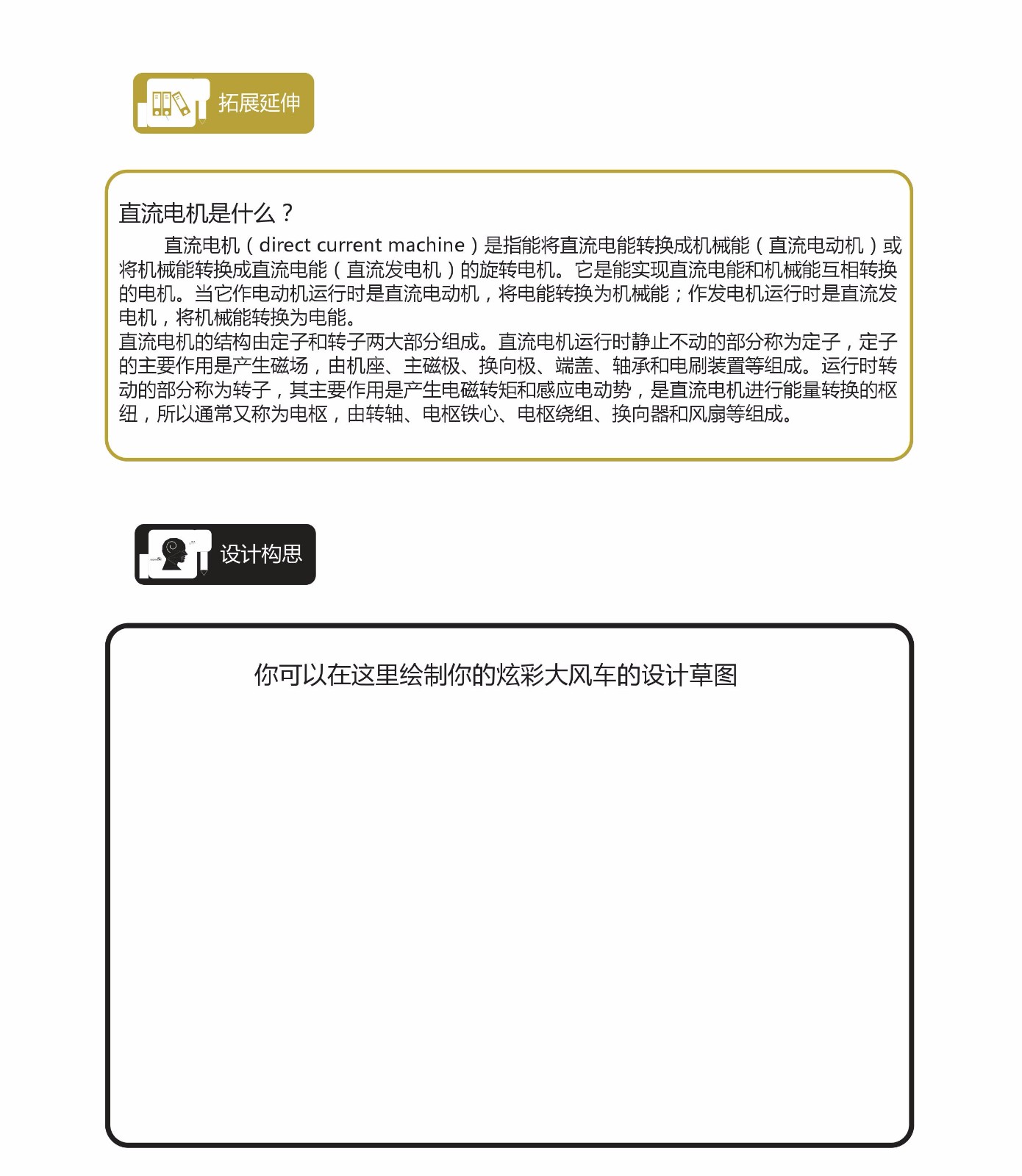 拓展延伸

直流电机是什么？

直流电机（direct current machine）是指能将直流电能转换成机械能（直流电动机）或将机械能转换成直流电能（直流发电机）的旋转电机。它是能实现直流电能和机械能互相转换的电机。当它作电动机运行时是直流电动机，将电能转换为机械能；作发电机运行时是直流发电机，将机械能转换为电能。

直流电机的结构由定子和转子两大部分组成。直流电机运行时静止不动的部分称为定子，定子的主要作用是产生磁场，由机座、主磁极、换向极、端盖、轴承和电刷装置等组成。运行时转动的部分称为转子，其主要作用是产生电磁转矩和感应电动势，是直流电机进行能量转换的枢纽，所以通常又称为电枢，由转轴、电枢铁心、电枢绕组、换向器和风扇等组成。

设计构思

你可以在这里绘制你的炫彩大风车的设计草图